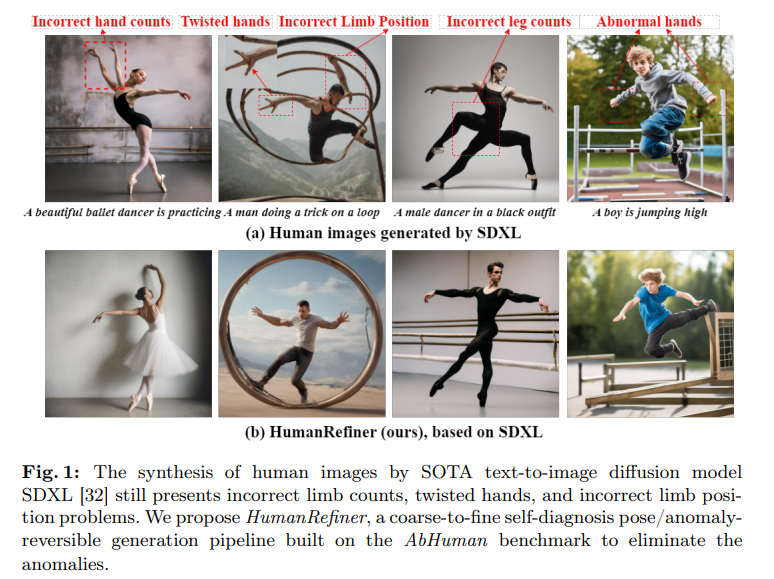 Incorrect hand counts Twisted hands Incorrect Limb Position Incorrect leg counts Abnormal hands

A beautiful ballet dancer is practicing A man doing a trick on a loop A male dancer in a black outfit A boy is jumping high

(a) Human images generated by SDXL

(b) HumanRefiner (ours), based on SDXL

Fig. 1: The synthesis of human images by SOTA text-to-image diffusion model SDXL [32] still presents incorrect limb counts, twisted hands, and incorrect limb position problems. We propose HumanRefiner, a coarse-to-fine self-diagnosis pose/anomaly-reversible generation pipeline built on the AbHuman benchmark to eliminate the anomalies.